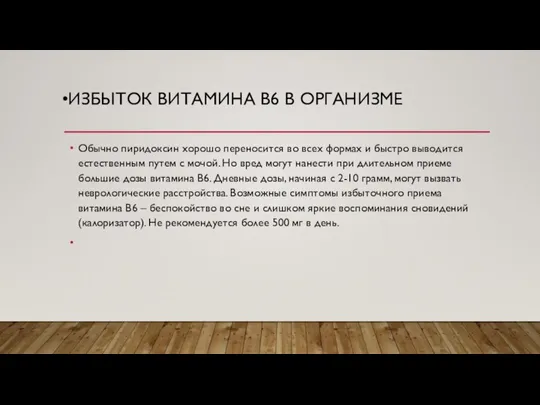 •ИЗБЫТОК ВИТАМИНА В6 В ОРГАНИЗМЕ

• Обычно пиридоксин хорошо переносится во всех формах и быстро выводится естественным путем с мочой. Но вред могут нанести при длительном приеме большие дозы витамина В6. Дневные дозы, начиная с 2-10 грамм, могут вызвать неврологические расстройства. Возможные симптомы избыточного приема витамина В6 – беспокойство во сне и слишком яркие воспоминания сновидений (калоризатор). Не рекомендуется более 500 мг в день.

•